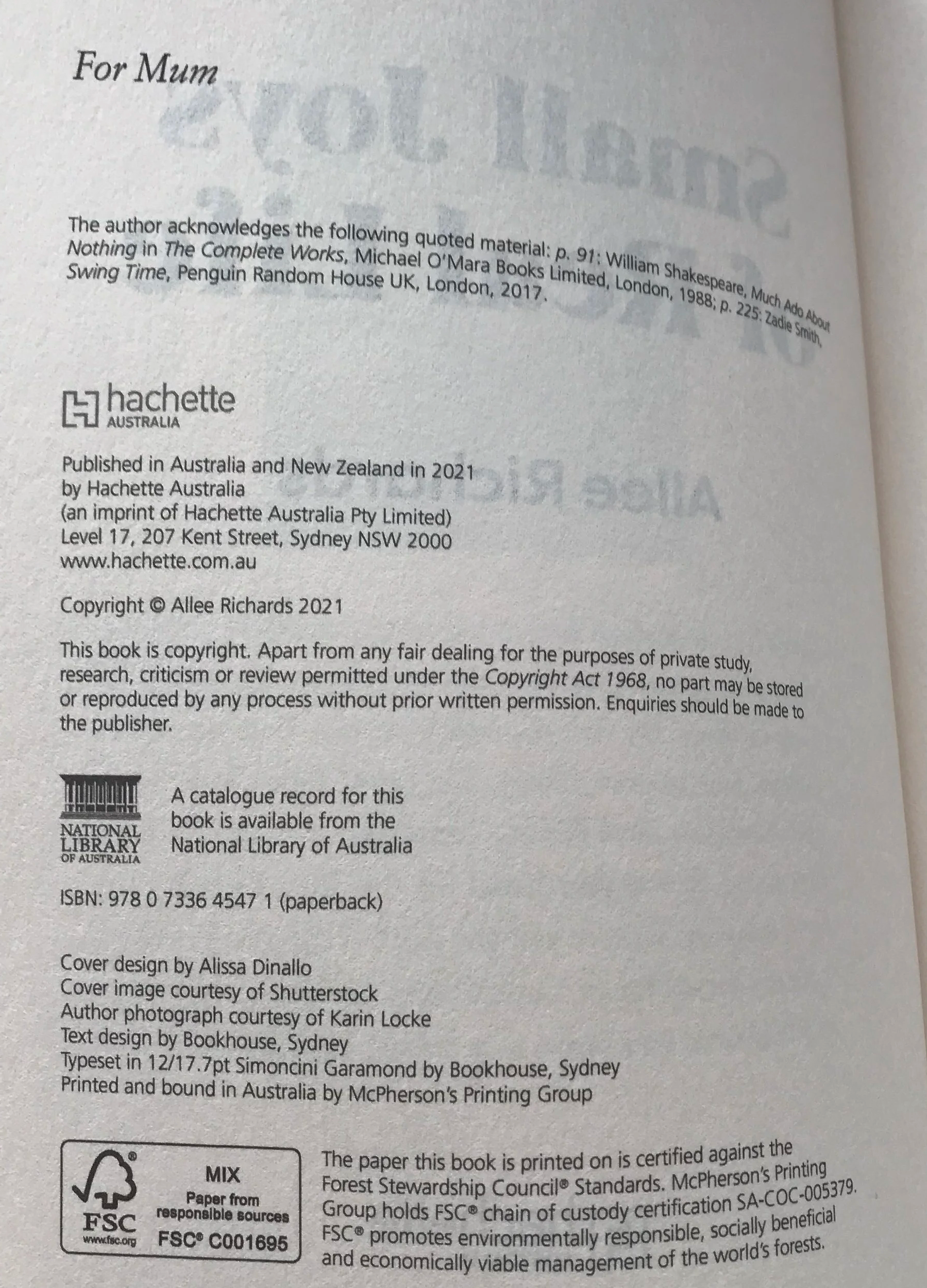 For Mum

The author acknowledges the following quoted material: p. 91: William Shakespeare, Much Ado About Nothing in The Complete Works, Michael O'Mara Books Limited, London, 1988; p. 225: Zadie Smith, Swing Time, Penguin Random House UK, London, 2017.

hachette AUSTRALIA

Published in Australia and New Zealand in 2021 by Hachette Australia (an imprint of Hachette Australia Pty Limited) Level 17, 207 Kent Street, Sydney NSW 2000 www.hachette.com.au

Copyright © Allee Richards 2021

This book is copyright. Apart from any fair dealing for the purposes of private study, research, criticism or review permitted under the Copyright Act 1968, no part may be stored or reproduced by any process without prior written permission. Enquiries should be made to the publisher.

NATIONAL LIBRARY OF AUSTRALIA

A catalogue record for this book is available from the National Library of Australia

ISBN: 978 0 7336 4547 1 (paperback)

Cover design by Alissa Dinallo
Cover image courtesy of Shutterstock
Author photograph courtesy of Karin Locke
Text design by Bookhouse, Sydney
Typeset in 12/17.7pt Simoncini Garamond by Bookhouse, Sydney
Printed and bound in Australia by McPherson's Printing Group

FSC www.fsc.org MIX Paper from responsible sources FSC® C001695

The paper this book is printed on is certified against the Forest Stewardship Council® Standards. McPherson's Printing Group holds FSC® chain of custody certification SA-COC-005379. FSC® promotes environmentally responsible, socially beneficial and economically viable management of the world's forests.